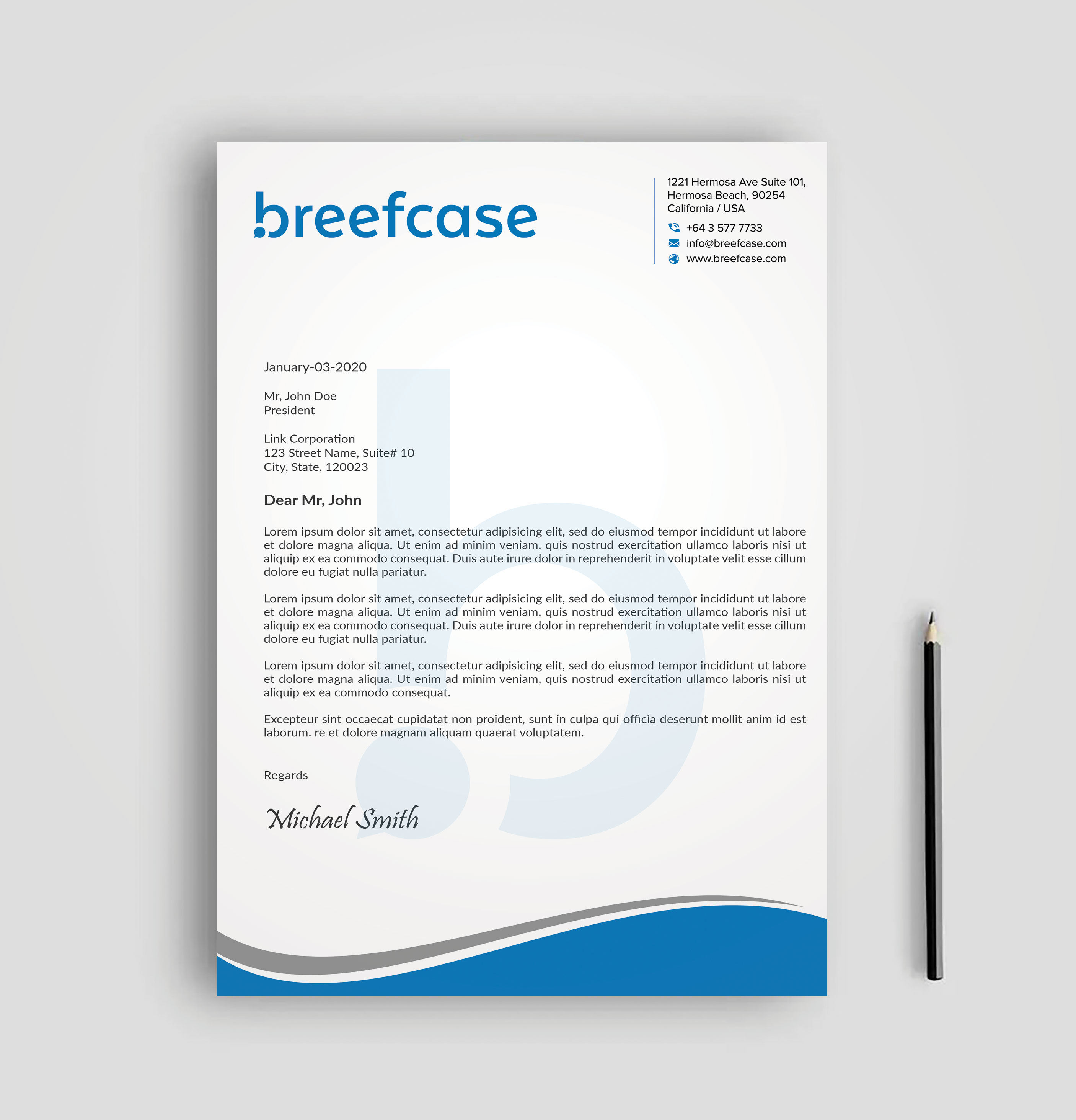 breefcase

1221 Hermosa Ave Suite 101,
Hermosa Beach, 90254
California / USA
+64 3 577 7733
info@breefcase.com
www.breefcase.com

January-03-2020

Mr, John Doe
President

Link Corporation
123 Street Name, Suite# 10
City, State, 120023

Dear Mr, John

Lorem ipsum dolor sit amet, consectetur adipisicing elit, sed do eiusmod tempor incididunt ut labore et dolore magna aliqua. Ut enim ad minim veniam, quis nostrud exercitation ullamco laboris nisi ut aliquip ex ea commodo consequat. Duis aute irure dolor in reprehenderit in voluptate velit esse cillum dolore eu fugiat nulla pariatur.

Lorem ipsum dolor sit amet, consectetur adipisicing elit, sed do eiusmod tempor incididunt ut labore et dolore magna aliqua. Ut enim ad minim veniam, quis nostrud exercitation ullamco laboris nisi ut aliquip ex ea commodo consequat. Duis aute irure dolor in reprehenderit in voluptate velit esse cillum dolore eu fugiat nulla pariatur.

Lorem ipsum dolor sit amet, consectetur adipisicing elit, sed do eiusmod tempor incididunt ut labore et dolore magna aliqua. Ut enim ad minim veniam, quis nostrud exercitation ullamco laboris nisi ut aliquip ex ea commodo consequat.

Excepteur sint occaecat cupidatat non proident, sunt in culpa qui officia deserunt mollit anim id est laborum. re et dolore magnam aliquam quaerat voluptatem.

Regards

Michael Smith